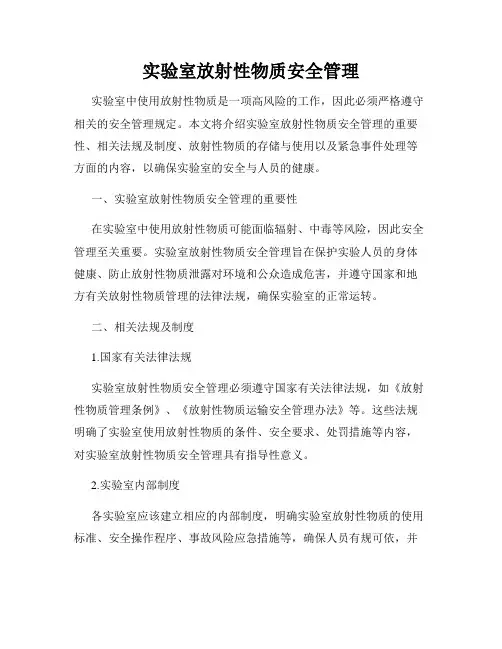 实验室放射性物质安全管理

实验室中使用放射性物质是一项高风险的工作，因此必须严格遵守相关的安全管理规定。本文将介绍实验室放射性物质安全管理的重要性、相关法规及制度、放射性物质的存储与使用以及紧急事件处理等方面的内容，以确保实验室的安全与人员的健康。

一、实验室放射性物质安全管理的重要性

在实验室中使用放射性物质可能面临辐射、中毒等风险，因此安全管理至关重要。实验室放射性物质安全管理旨在保护实验人员的身体健康、防止放射性物质泄露对环境和公众造成危害，并遵守国家和地方有关放射性物质管理的法律法规，确保实验室的正常运转。

二、相关法规及制度

1.国家有关法律法规

实验室放射性物质安全管理必须遵守国家有关法律法规，如《放射性物质管理条例》、《放射性物质运输安全管理办法》等。这些法规明确了实验室使用放射性物质的条件、安全要求、处罚措施等内容，对实验室放射性物质安全管理具有指导性意义。

2.实验室内部制度

各实验室应该建立相应的内部制度，明确实验室放射性物质的使用标准、安全操作程序、事故风险应急措施等，确保人员有规可依，并